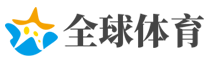 全球体育